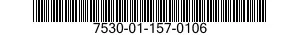 7530-01-157-0106